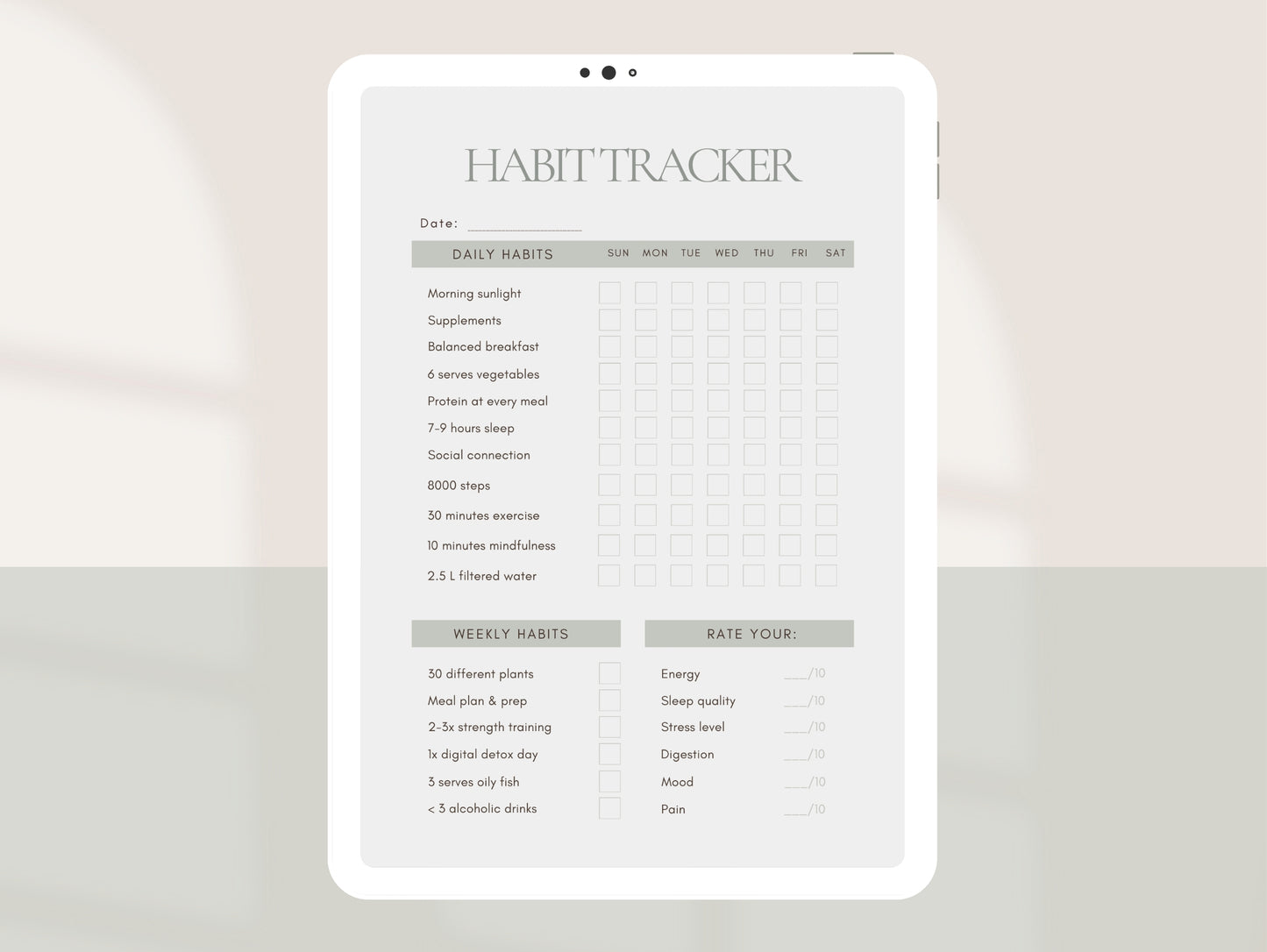 HABIT TRACKER

Date: ____

| DAILY HABITS | SUN | MON | TUE | WED | THU | FRI | SAT |
|---|---|---|---|---|---|---|---|
| Morning sunlight | ☐ | ☐ | ☐ | ☐ | ☐ | ☐ | ☐ |
| Supplements | ☐ | ☐ | ☐ | ☐ | ☐ | ☐ | ☐ |
| Balanced breakfast | ☐ | ☐ | ☐ | ☐ | ☐ | ☐ | ☐ |
| 6 serves vegetables | ☐ | ☐ | ☐ | ☐ | ☐ | ☐ | ☐ |
| Protein at every meal | ☐ | ☐ | ☐ | ☐ | ☐ | ☐ | ☐ |
| 7-9 hours sleep | ☐ | ☐ | ☐ | ☐ | ☐ | ☐ | ☐ |
| Social connection | ☐ | ☐ | ☐ | ☐ | ☐ | ☐ | ☐ |
| 8000 steps | ☐ | ☐ | ☐ | ☐ | ☐ | ☐ | ☐ |
| 30 minutes exercise | ☐ | ☐ | ☐ | ☐ | ☐ | ☐ | ☐ |
| 10 minutes mindfulness | ☐ | ☐ | ☐ | ☐ | ☐ | ☐ | ☐ |
| 2.5 L filtered water | ☐ | ☐ | ☐ | ☐ | ☐ | ☐ | ☐ |

WEEKLY HABITS

30 different plants ☐
Meal plan & prep ☐
2-3x strength training ☐
1x digital detox day ☐
3 serves oily fish ☐
< 3 alcoholic drinks ☐

RATE YOUR:

Energy ____/10
Sleep quality ____/10
Stress level ____/10
Digestion ____/10
Mood ____/10
Pain ____/10